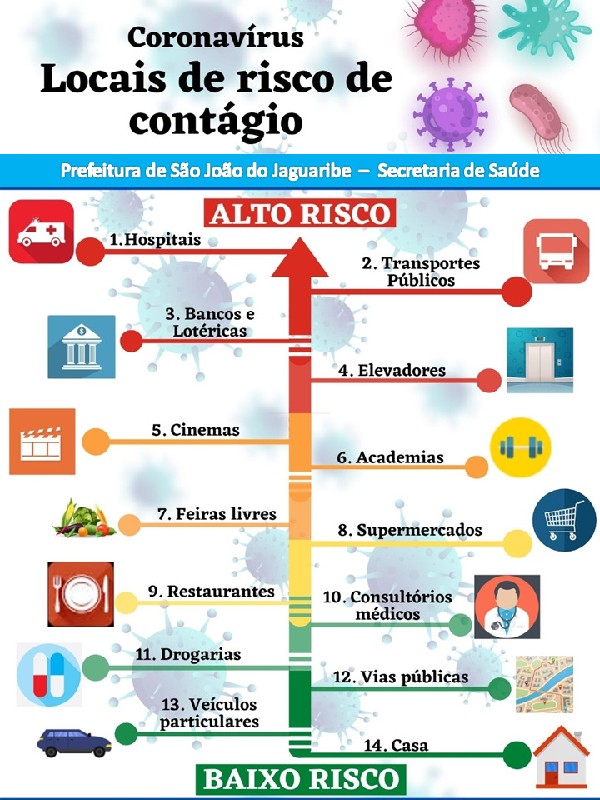 Coronavírus
Locais de risco de contágio

Prefeitura de São João do Jaguaribe – Secretaria de Saúde

ALTO RISCO

1.Hospitais
2. Transportes Públicos
3. Bancos e Lotéricas
4. Elevadores
5. Cinemas
6. Academias
7. Feiras livres
8. Supermercados
9. Restaurantes
10. Consultórios médicos
11. Drogarias
12. Vias públicas
13. Veículos particulares
14. Casa

BAIXO RISCO